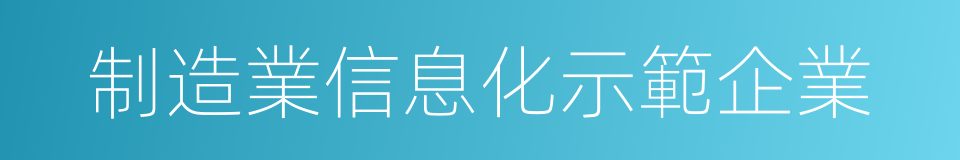 制造業信息化示範企業